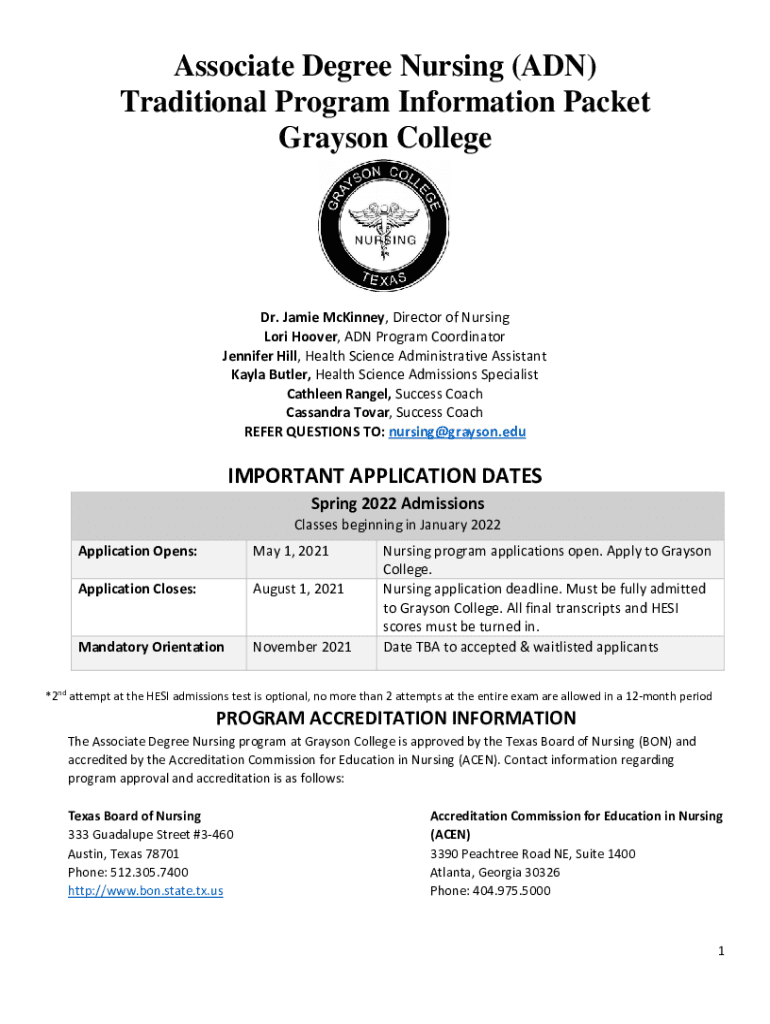 Associate Degree Nursing (ADN)
Traditional Program Information Packet
Grayson College

GRAYSON COLLEGE
NURSING
TEXAS

Dr. Jamie McKinney, Director of Nursing
Lori Hoover, ADN Program Coordinator
Jennifer Hill, Health Science Administrative Assistant
Kayla Butler, Health Science Admissions Specialist
Cathleen Rangel, Success Coach
Cassandra Tovar, Success Coach
REFER QUESTIONS TO: nursing@grayson.edu

IMPORTANT APPLICATION DATES

Spring 2022 Admissions
Classes beginning in January 2022

| Application Opens: | May 1, 2021 | Nursing program applications open. Apply to Grayson College. |
|---|---|---|
| Application Closes: | August 1, 2021 | Nursing application deadline. Must be fully admitted to Grayson College. All final transcripts and HESI scores must be turned in. |
| Mandatory Orientation | November 2021 | Date TBA to accepted & waitlisted applicants |

*$2^{nd}$ attempt at the HESI admissions test is optional, no more than 2 attempts at the entire exam are allowed in a 12-month period

PROGRAM ACCREDITATION INFORMATION

The Associate Degree Nursing program at Grayson College is approved by the Texas Board of Nursing (BON) and accredited by the Accreditation Commission for Education in Nursing (ACEN). Contact information regarding program approval and accreditation is as follows:

Texas Board of Nursing
333 Guadalupe Street #3-460
Austin, Texas 78701
Phone: 512.305.7400
http://www.bon.state.tx.us

Accreditation Commission for Education in Nursing (ACEN)
3390 Peachtree Road NE, Suite 1400
Atlanta, Georgia 30326
Phone: 404.975.5000

1